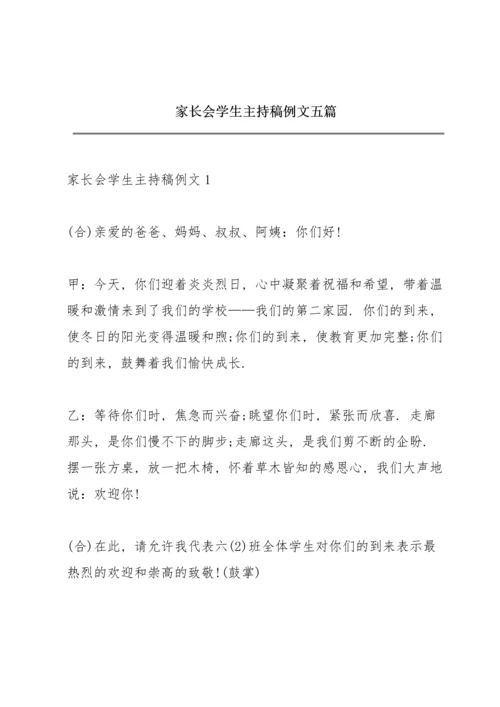 家长会学生主持稿例文五篇

家长会学生主持稿例文 1

(合)亲爱的爸爸、妈妈、叔叔、阿姨：你们好!

甲：今天，你们迎着炎炎烈日，心中凝聚着祝福和希望，带着温暖和激情来到了我们的学校——我们的第二家园．你们的到来，使冬日的阳光变得温暖和煦;你们的到来，使教育更加完整;你们的到来，鼓舞着我们愉快成长．

乙：等待你们时，焦急而兴奋;眺望你们时，紧张而欣喜．走廊那头，是你们慢不下的脚步;走廊这头，是我们剪不断的企盼．摆一张方桌，放一把木椅，怀着草木皆知的感恩心，我们大声地说：欢迎你!

(合)在此，请允许我代表六(2)班全体学生对你们的到来表示最热烈的欢迎和崇高的致敬!(鼓掌)